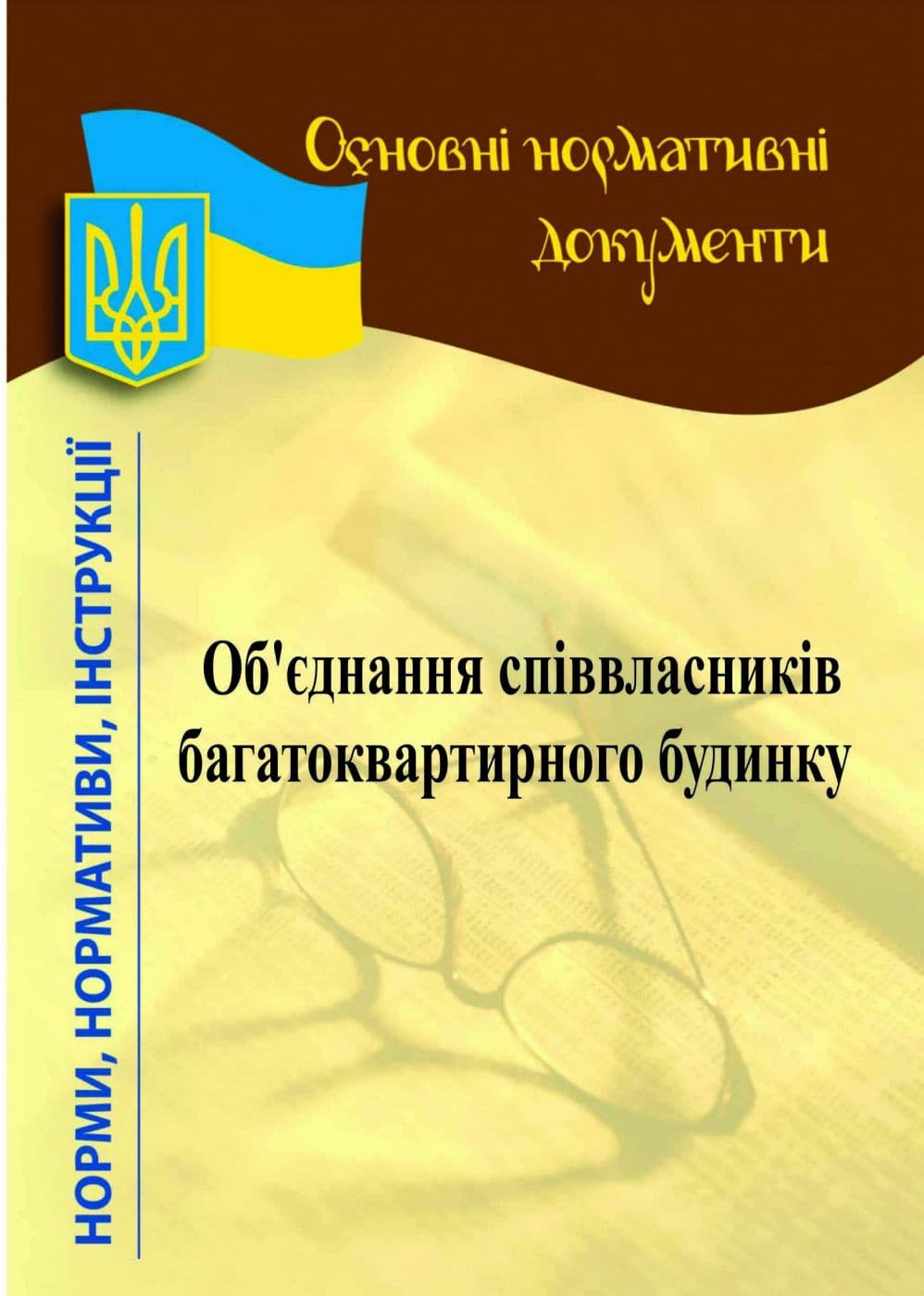 Основні нормативні документи

НОРМИ, НОРМАТИВИ, ІНСТРУКЦІЇ

Об'єднання співвласників багатоквартирного будинку